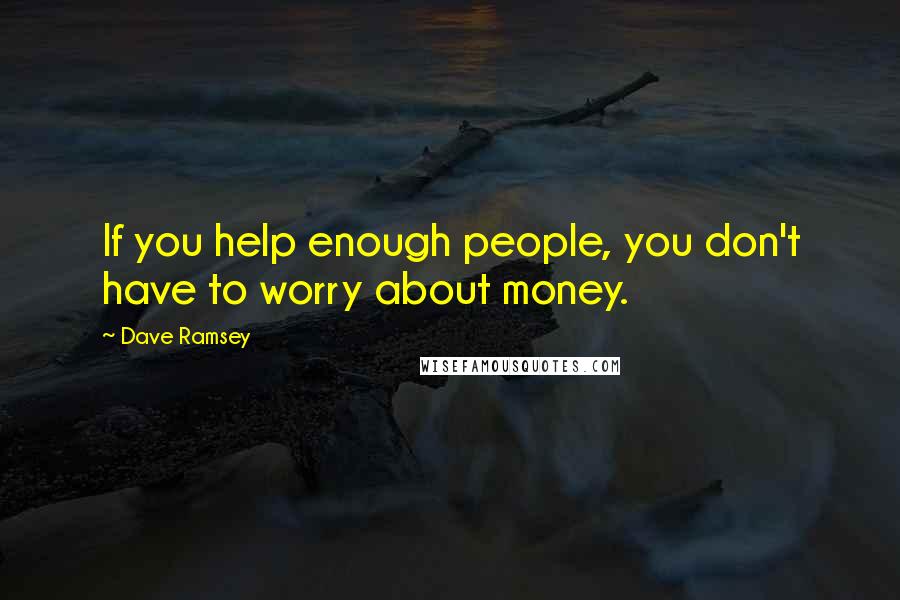 If you help enough people, you don't have to worry about money.

~ Dave Ramsey

WISEFAMOUSQUOTES.COM